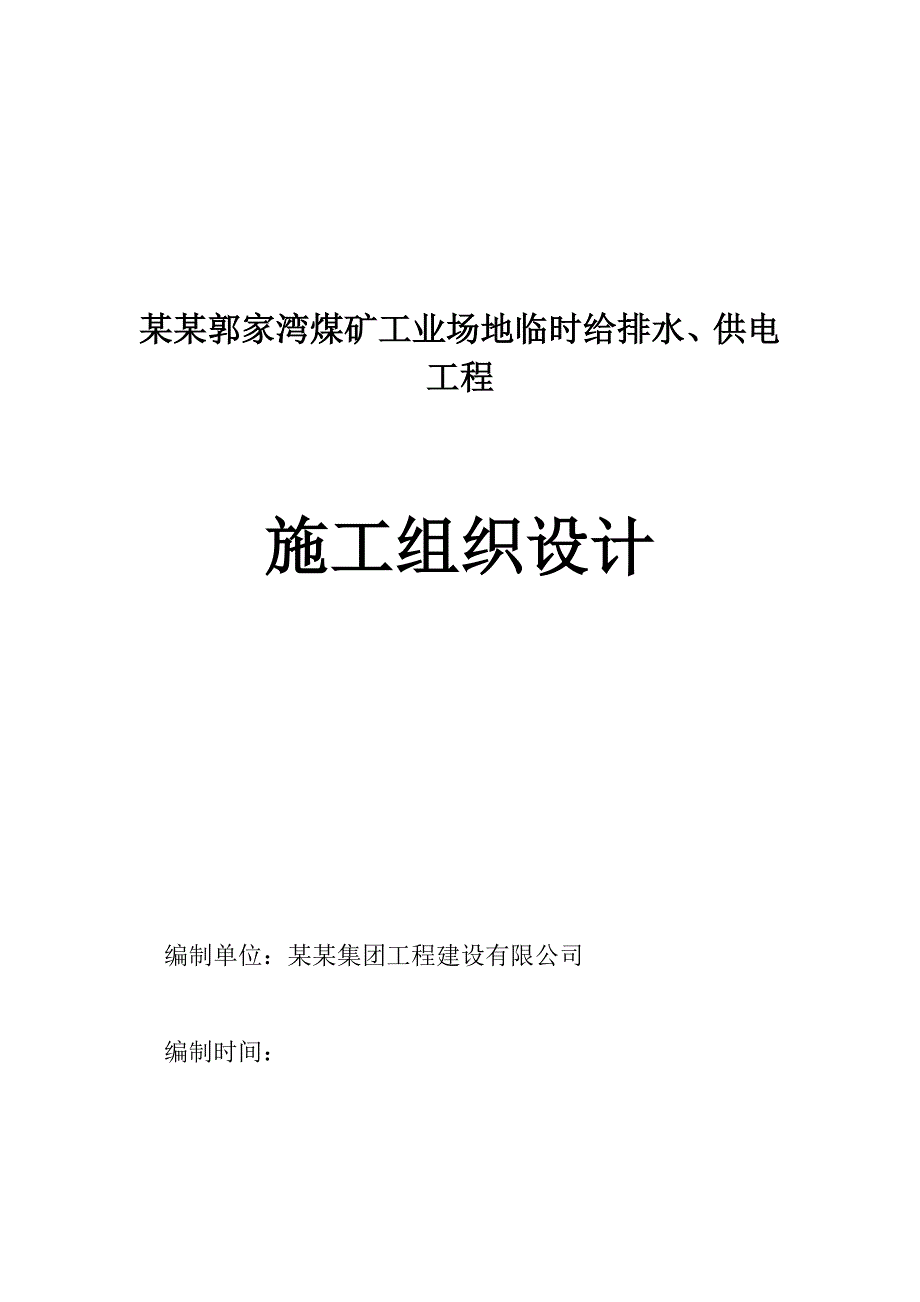 某某郭家湾煤矿工业场地临时给排水、供电工程

施工组织设计

编制单位：某某集团工程建设有限公司

编制时间：